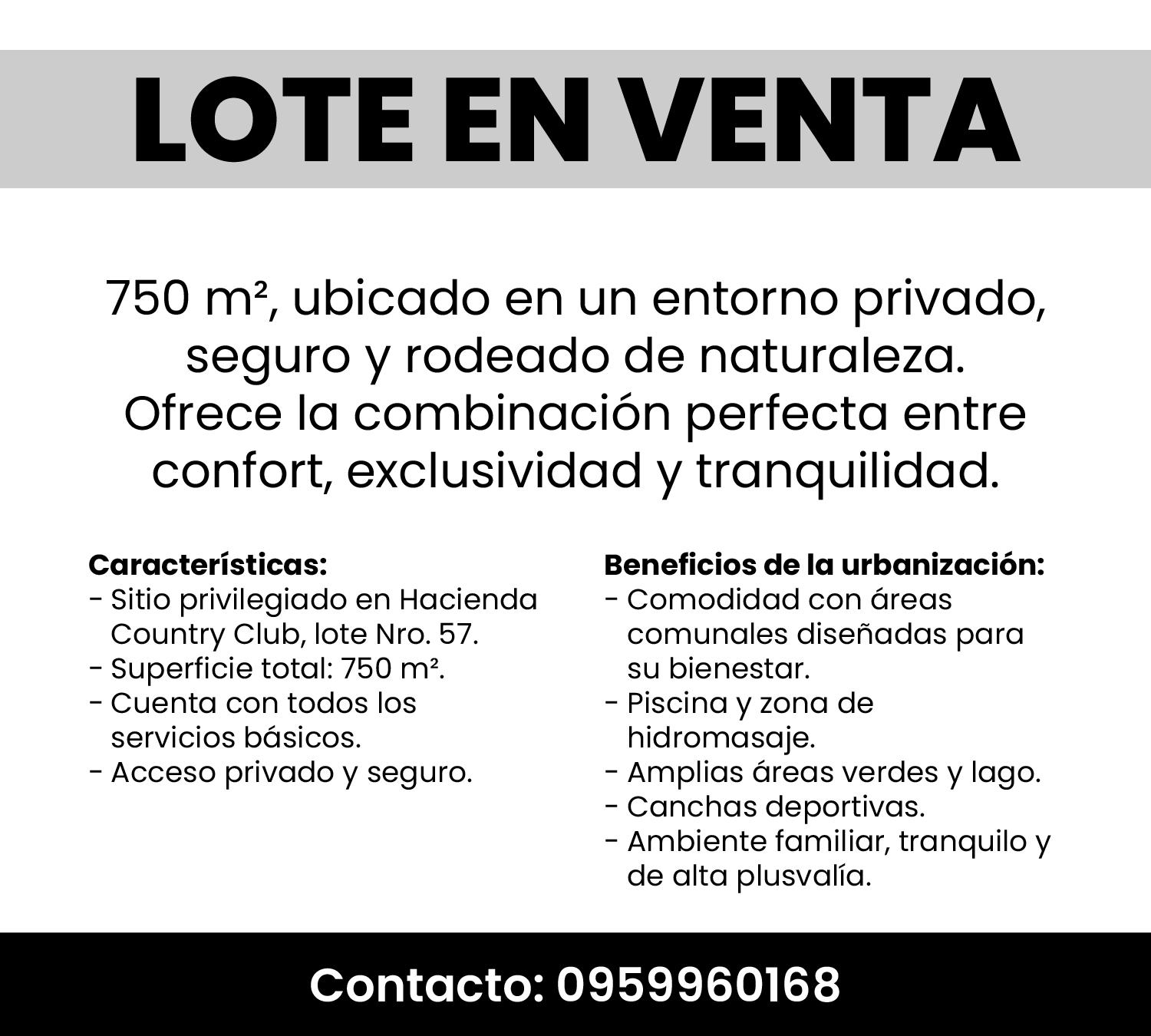 LOTE EN VENTA

750 m², ubicado en un entorno privado, seguro y rodeado de naturaleza. Ofrece la combinación perfecta entre confort, exclusividad y tranquilidad.

Características:
- Sitio privilegiado en Hacienda Country Club, lote Nro. 57.
- Superficie total: 750 m².
- Cuenta con todos los servicios básicos.
- Acceso privado y seguro.

Beneficios de la urbanización:
- Comodidad con áreas comunales diseñadas para su bienestar.
- Piscina y zona de hidromasaje.
- Amplias áreas verdes y lago.
- Canchas deportivas.
- Ambiente familiar, tranquilo y de alta plusvalía.

Contacto: 0959960168